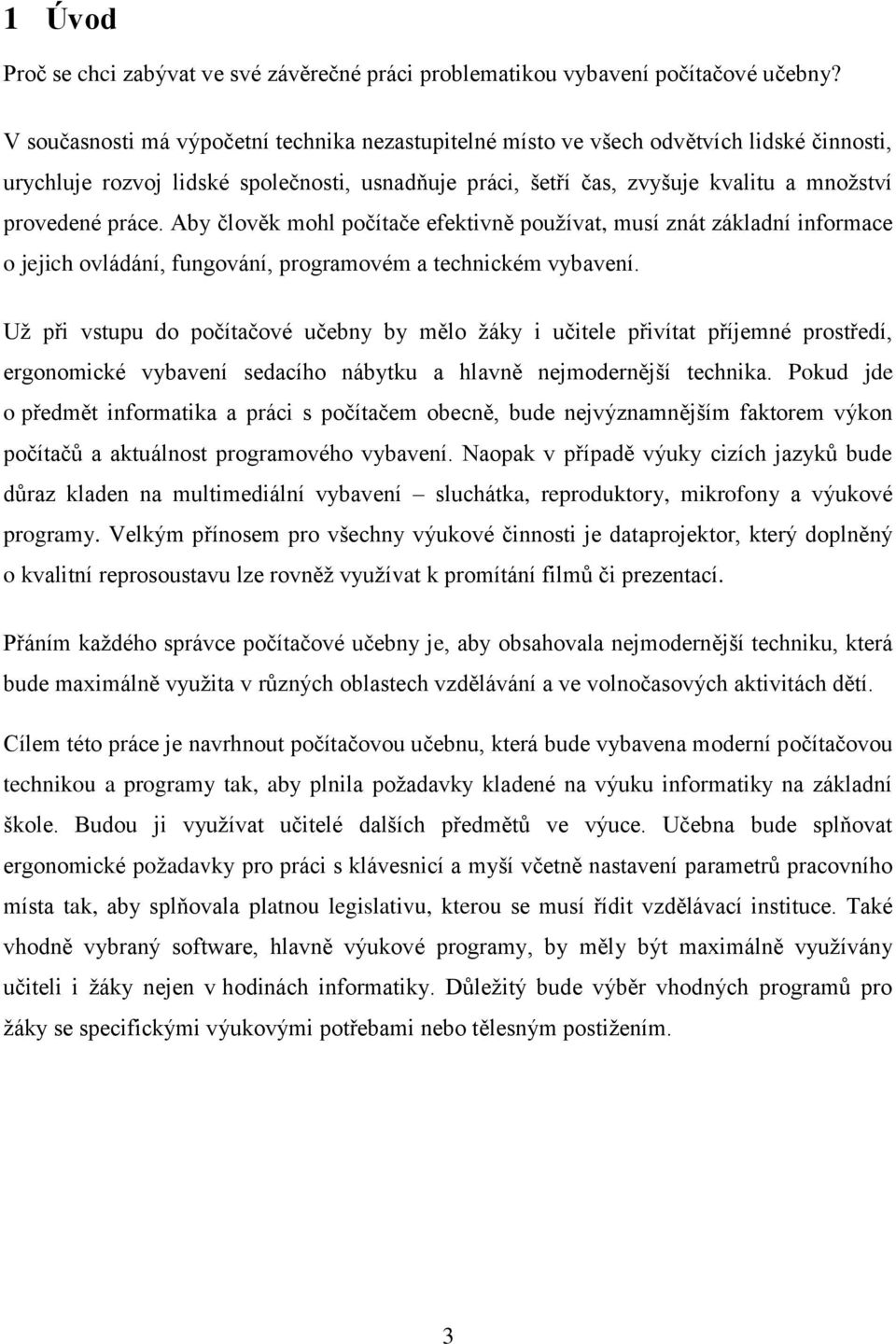 1 Úvod

Proč se chci zabývat ve své závěrečné práci problematikou vybavení počítačové učebny?

V současnosti má výpočetní technika nezastupitelné místo ve všech odvětvích lidské činnosti, urychluje rozvoj lidské společnosti, usnadňuje práci, šetří čas, zvyšuje kvalitu a množství provedené práce. Aby člověk mohl počítače efektivně používat, musí znát základní informace o jejich ovládání, fungování, programovém a technickém vybavení.

Už při vstupu do počítačové učebny by mělo žáky i učitele přivítat příjemné prostředí, ergonomické vybavení sedacího nábytku a hlavně nejmodernější technika. Pokud jde o předmět informatika a práci s počítačem obecně, bude nejvýznamnějším faktorem výkon počítačů a aktuálnost programového vybavení. Naopak v případě výuky cizích jazyků bude důraz kladen na multimediální vybavení – sluchátka, reproduktory, mikrofony a výukové programy. Velkým přínosem pro všechny výukové činnosti je dataprojektor, který doplněný o kvalitní reprosoustavu lze rovněž využívat k promítání filmů či prezentací.

Přáním každého správce počítačové učebny je, aby obsahovala nejmodernější techniku, která bude maximálně využita v různých oblastech vzdělávání a ve volnočasových aktivitách dětí.

Cílem této práce je navrhnout počítačovou učebnu, která bude vybavena moderní počítačovou technikou a programy tak, aby plnila požadavky kladené na výuku informatiky na základní škole. Budou ji využívat učitelé dalších předmětů ve výuce. Učebna bude splňovat ergonomické požadavky pro práci s klávesnicí a myší včetně nastavení parametrů pracovního místa tak, aby splňovala platnou legislativu, kterou se musí řídit vzdělávací instituce. Také vhodně vybraný software, hlavně výukové programy, by měly být maximálně využívány učiteli i žáky nejen v hodinách informatiky. Důležitý bude výběr vhodných programů pro žáky se specifickými výukovými potřebami nebo tělesným postižením.

3